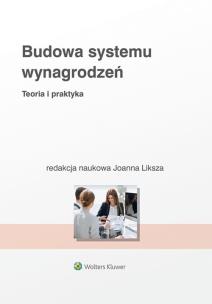 Budowa systemu wynagrodzeń

Teoria i praktyka

redakcja naukowa Joanna Liksza

Wolters Kluwer